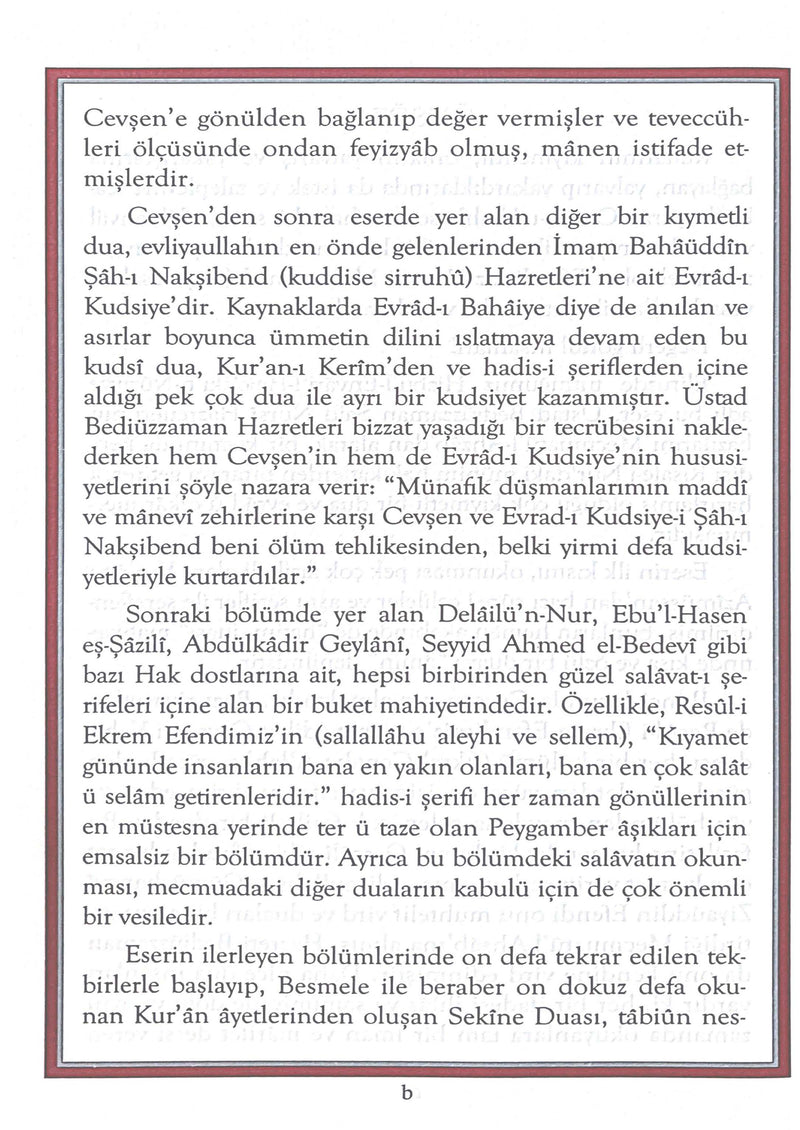 Cevşen'e gönülden bağlanıp değer vermişler ve teveccühleri ölçüsünde ondan feyizyâb olmuş, mânen istifade etmişlerdir.

Cevşen'den sonra eserde yer alan diğer bir kıymetli dua, evliyaullahın en önde gelenlerinden İmam Bahâüddîn Şâh-ı Nakşibend (kuddise sirruhû) Hazretleri'ne ait Evrâd-ı Kudsiye'dir. Kaynaklarda Evrâd-ı Bahâiye diye de anılan ve asırlar boyunca ümmetin dilini ıslatmaya devam eden bu kudsî dua, Kur'an-ı Kerîm'den ve hadis-i şeriflerden içine aldığı pek çok dua ile ayrı bir kudsiyet kazanmıştır. Üstad Bediüzzaman Hazretleri bizzat yaşadığı bir tecrübesini naklederken hem Cevşen'in hem de Evrâd-ı Kudsiye'nin hususiyetlerini şöyle nazara verir: "Münafık düşmanlarımın maddî ve mânevî zehirlerine karşı Cevşen ve Evrad-ı Kudsiye-i Şâh-ı Nakşibend beni ölüm tehlikesinden, belki yirmi defa kudsiyetleriyle kurtardılar."

Sonraki bölümde yer alan Delâilü'n-Nur, Ebu'l-Hasen eş-Şâzilî, Abdülkâdir Geylânî, Seyyid Ahmed el-Bedevî gibi bazı Hak dostlarına ait, hepsi birbirinden güzel salâvat-ı şerifeleri içine alan bir buket mahiyetindedir. Özellikle, Resûl-i Ekrem Efendimiz'in (sallallâhu aleyhi ve sellem), "Kıyamet gününde insanların bana en yakın olanları, bana en çok salât ü selâm getirenleridir." hadis-i şerifi her zaman gönüllerinin en müstesna yerinde ter ü taze olan Peygamber âşıkları için emsalsiz bir bölümdür. Ayrıca bu bölümdeki salâvatın okunması, mecmuadaki diğer duaların kabulü için de çok önemli bir vesiledir.

Eserin ilerleyen bölümlerinde on defa tekrar edilen tekbirlerle başlayıp, Besmele ile beraber on dokuz defa okunan Kur'ân âyetlerinden oluşan Sekîne Duası, tâbiûn nes-

b